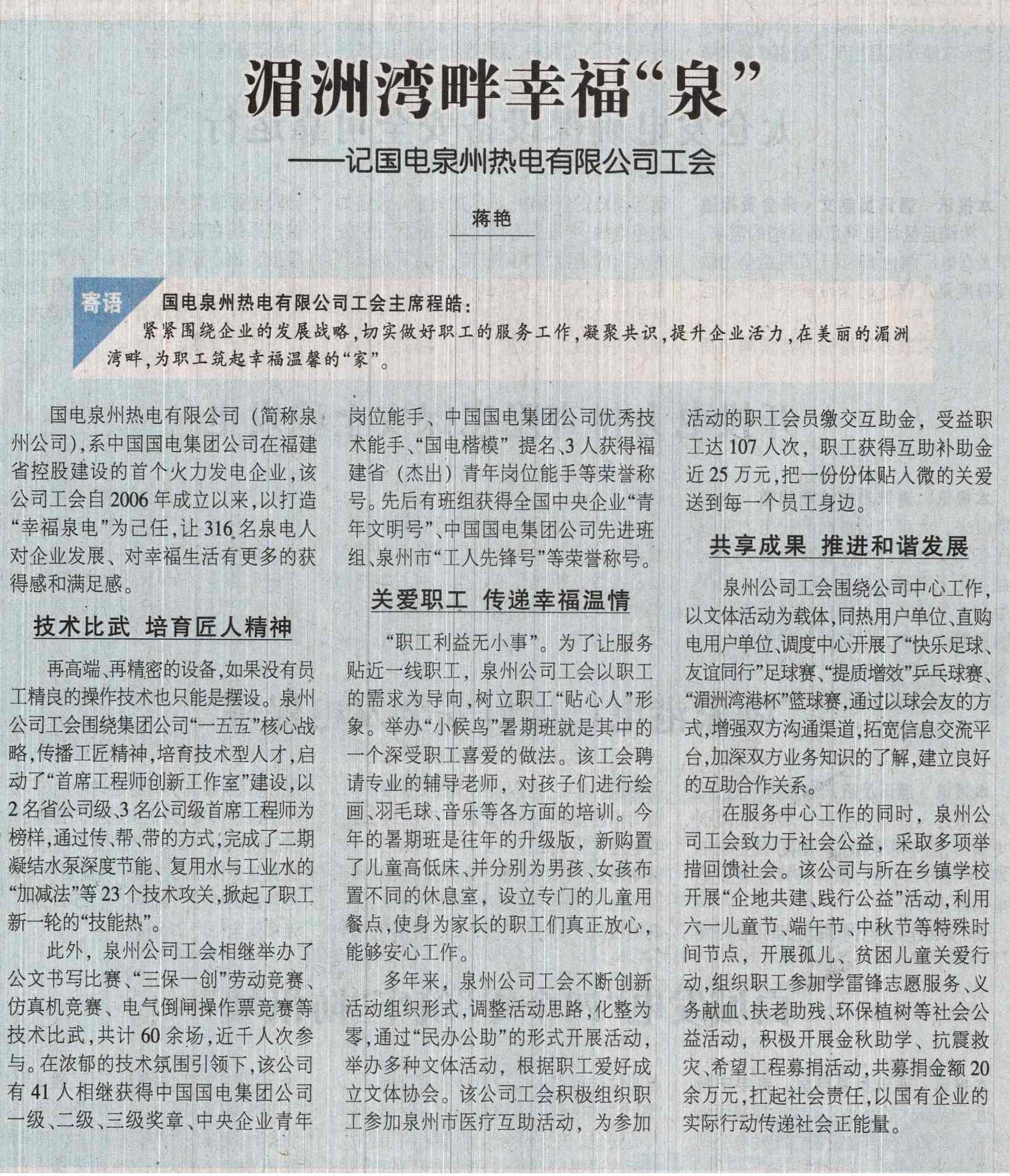 湄洲湾畔幸福“泉”

——记国电泉州热电有限公司工会

蒋艳

寄语

国电泉州热电有限公司工会主席程皓：

紧紧围绕企业的发展战略，切实做好职工的服务工作，凝聚共识，提升企业活力，在美丽的湄洲湾畔，为职工筑起幸福温馨的“家”。

国电泉州热电有限公司（简称泉州公司），系中国国电集团公司在福建省控股建设的首个火力发电企业，该公司工会自2006年成立以来，以打造“幸福泉电”为己任，让316名泉电人对企业发展、对幸福生活有更多的获得感和满足感。

技术比武 培育匠人精神

再高端、再精密的设备，如果没有员工精良的操作技术也只能是摆设。泉州公司工会围绕集团公司“一五五”核心战略，传播工匠精神，培育技术型人才，启动了“首席工程师创新工作室”建设，以2名省公司级、3名公司级首席工程师为榜样，通过传、帮、带的方式，完成了二期凝结水泵深度节能、复用水与工业水的“加减法”等23个技术攻关，掀起了职工新一轮的“技能热”。

此外，泉州公司工会相继举办了公文书写比赛、“三保一创”劳动竞赛、仿真机竞赛、电气倒闸操作票竞赛等技术比武，共计60余场，近千人次参与。在浓郁的技术氛围引领下，该公司有41人相继获得中国国电集团公司一级、二级、三级奖章、中央企业青年岗位能手、中国国电集团公司优秀技术能手、“国电楷模”提名、3人获得福建省（杰出）青年岗位能手等荣誉称号。先后有班组获得全国中央企业“青年文明号”、中国国电集团公司先进班组、泉州市“工人先锋号”等荣誉称号。

关爱职工 传递幸福温情

“职工利益无小事”。为了让服务贴近一线职工，泉州公司工会以职工的需求为导向，树立职工“贴心人”形象。举办“小候鸟”暑期班就是其中的一个深受职工喜爱的做法。该工会聘请专业的辅导老师，对孩子们进行绘画、羽毛球、音乐等各方面的培训。今年的暑期班是往年的升级版，新购置了儿童高低床、并分别为男孩、女孩布置不同的休息室，设立专门的儿童用餐点，使身为家长的职工们真正放心，能够安心工作。

多年来，泉州公司工会不断创新活动组织形式，调整活动思路，化整为零，通过“民办公助”的形式开展活动，举办多种文体活动，根据职工爱好成立文体协会。该公司工会积极组织职工参加泉州市医疗互助活动，为参加活动的职工会员缴交互助金，受益职工达107人次，职工获得互助补助金近25万元，把一份份体贴入微的关爱送到每一个员工身边。

共享成果 推进和谐发展

泉州公司工会围绕公司中心工作，以文体活动为载体，同热用户单位、直购电用户单位、调度中心开展了“快乐足球、友谊同行”足球赛、“提质增效”乒乓球赛、“湄洲湾港杯”篮球赛，通过以球会友的方式，增强双方沟通渠道，拓宽信息交流平台，加深双方业务知识的了解，建立良好的互助合作关系。

在服务中心工作的同时，泉州公司工会致力于社会公益，采取多项举措回馈社会。该公司与所在乡镇学校开展“企地共建、践行公益”活动，利用六一儿童节、端午节、中秋节等特殊时间节点，开展孤儿、贫困儿童关爱行动，组织职工参加学雷锋志愿服务、义务献血、扶老助残、环保植树等社会公益活动，积极开展金秋助学、抗震救灾、希望工程募捐活动，共募捐金额20余万元，扛起社会责任，以国有企业的实际行动传递社会正能量。